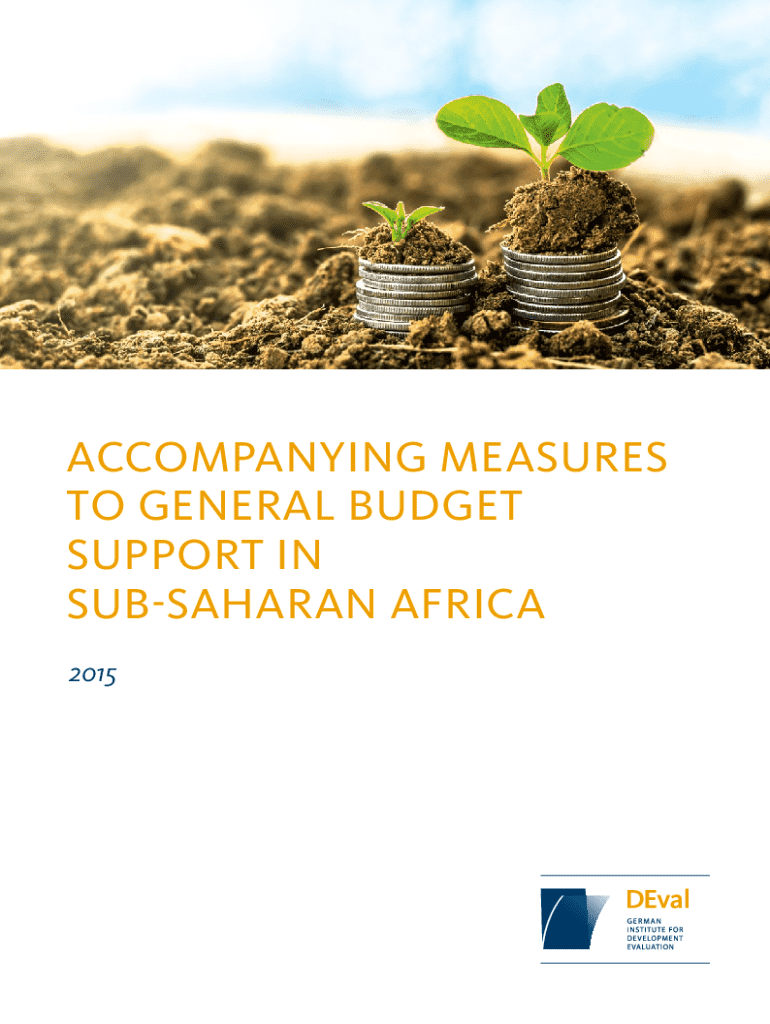 ACCOMPANYING MEASURES TO GENERAL BUDGET SUPPORT IN SUB-SAHARAN AFRICA

2015

DEval
GERMAN INSTITUTE FOR DEVELOPMENT EVALUATION